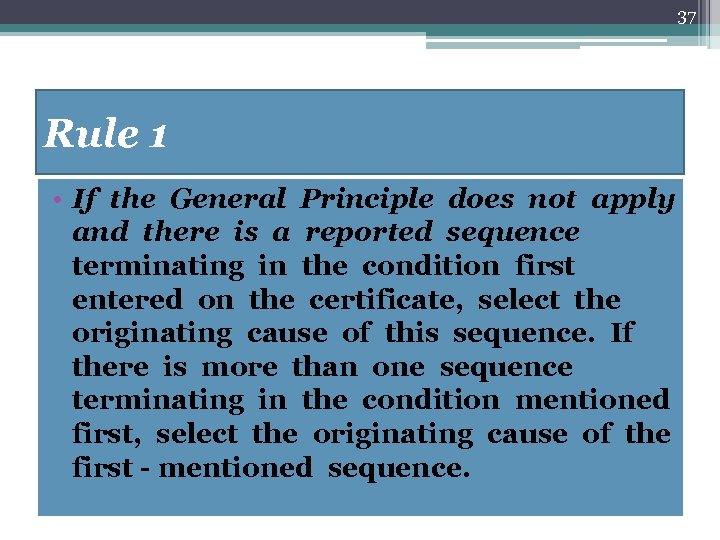 37

Rule 1

• If the General Principle does not apply and there is a reported sequence terminating in the condition first entered on the certificate, select the originating cause of this sequence. If there is more than one sequence terminating in the condition mentioned first, select the originating cause of the first - mentioned sequence.